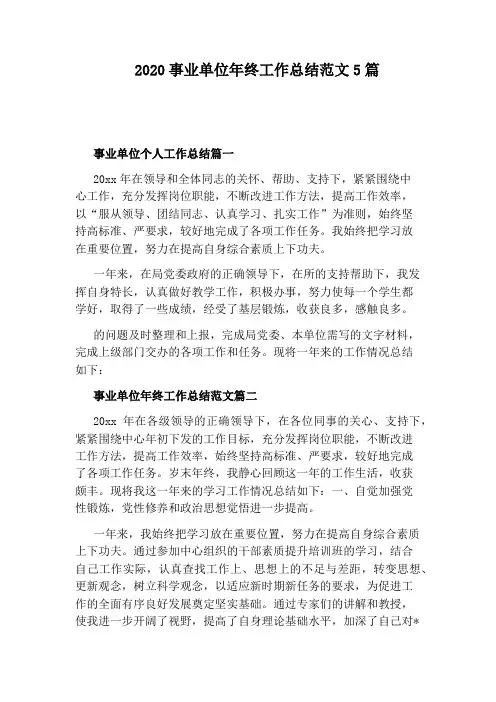 2020 事业单位年终工作总结范文 5 篇

事业单位个人工作总结篇一

20xx 年在领导和全体同志的关怀、帮助、支持下，紧紧围绕中心工作，充分发挥岗位职能，不断改进工作方法，提高工作效率，以“服从领导、团结同志、认真学习、扎实工作”为准则，始终坚持高标准、严要求，较好地完成了各项工作任务。我始终把学习放在重要位置，努力在提高自身综合素质上下功夫。

一年来，在局党委政府的正确领导下，在所的支持帮助下，我发挥自身特长，认真做好教学工作，积极办事，努力使每一个学生都学好，取得了一些成绩，经受了基层锻炼，收获良多，感触良多。

的问题及时整理和上报，完成局党委、本单位需写的文字材料，完成上级部门交办的各项工作和任务。现将一年来的工作情况总结如下：

事业单位年终工作总结范文篇二

20xx 年在各级领导的正确领导下，在各位同事的关心、支持下，紧紧围绕中心年初下发的工作目标，充分发挥岗位职能，不断改进工作方法，提高工作效率，始终坚持高标准、严要求，较好地完成了各项工作任务。岁末年终，我静心回顾这一年的工作生活，收获颇丰。现将我这一年来的学习工作情况总结如下：一、自觉加强党性锻炼，党性修养和政治思想觉悟进一步提高。

一年来，我始终把学习放在重要位置，努力在提高自身综合素质上下功夫。通过参加中心组织的干部素质提升培训班的学习，结合自己工作实际，认真查找工作上、思想上的不足与差距，转变思想、更新观念，树立科学观念，以适应新时期新任务的要求，为促进工作的全面有序良好发展奠定坚实基础。通过专家们的讲解和教授，使我进一步开阔了视野，提高了自身理论基础水平，加深了自己对*